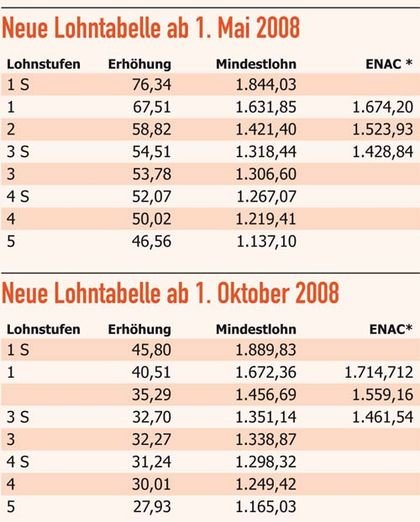 Neue Lohntabelle ab 1. Mai 2008

| Lohnstufen | Erhöhung | Mindestlohn | ENAC * |
|---|---|---|---|
| 1 S | 76,34 | 1.844,03 | |
| 1 | 67,51 | 1.631,85 | 1.674,20 |
| 2 | 58,82 | 1.421,40 | 1.523,93 |
| 3 S | 54,51 | 1.318,44 | 1.428,84 |
| 3 | 53,78 | 1.306,60 | |
| 4 S | 52,07 | 1.267,07 | |
| 4 | 50,02 | 1.219,41 | |
| 5 | 46,56 | 1.137,10 | |

Neue Lohntabelle ab 1. Oktober 2008

| Lohnstufen | Erhöhung | Mindestlohn | ENAC* |
|---|---|---|---|
| 1 S | 45,80 | 1.889,83 | |
| 1 | 40,51 | 1.672,36 | 1.714,712 |
| | 35,29 | 1.456,69 | 1.559,16 |
| 3 S | 32,70 | 1.351,14 | 1.461,54 |
| 3 | 32,27 | 1.338,87 | |
| 4 S | 31,24 | 1.298,32 | |
| 4 | 30,01 | 1.249,42 | |
| 5 | 27,93 | 1.165,03 | |